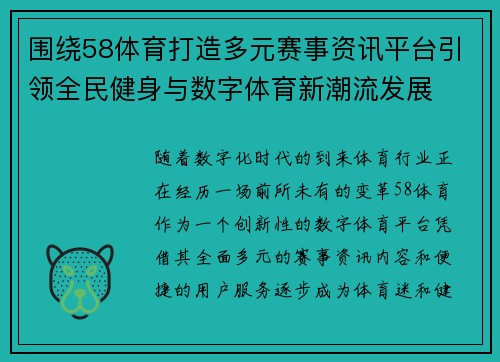 围绕58体育打造多元赛事资讯平台引领全民健身与数字体育新潮流发展

随着数字化时代的到来体育行业正在经历一场前所未有的变革58体育作为一个创新性的数字体育平台凭借其全面多元的赛事资讯内容和便捷的用户服务逐步成为体育迷和健